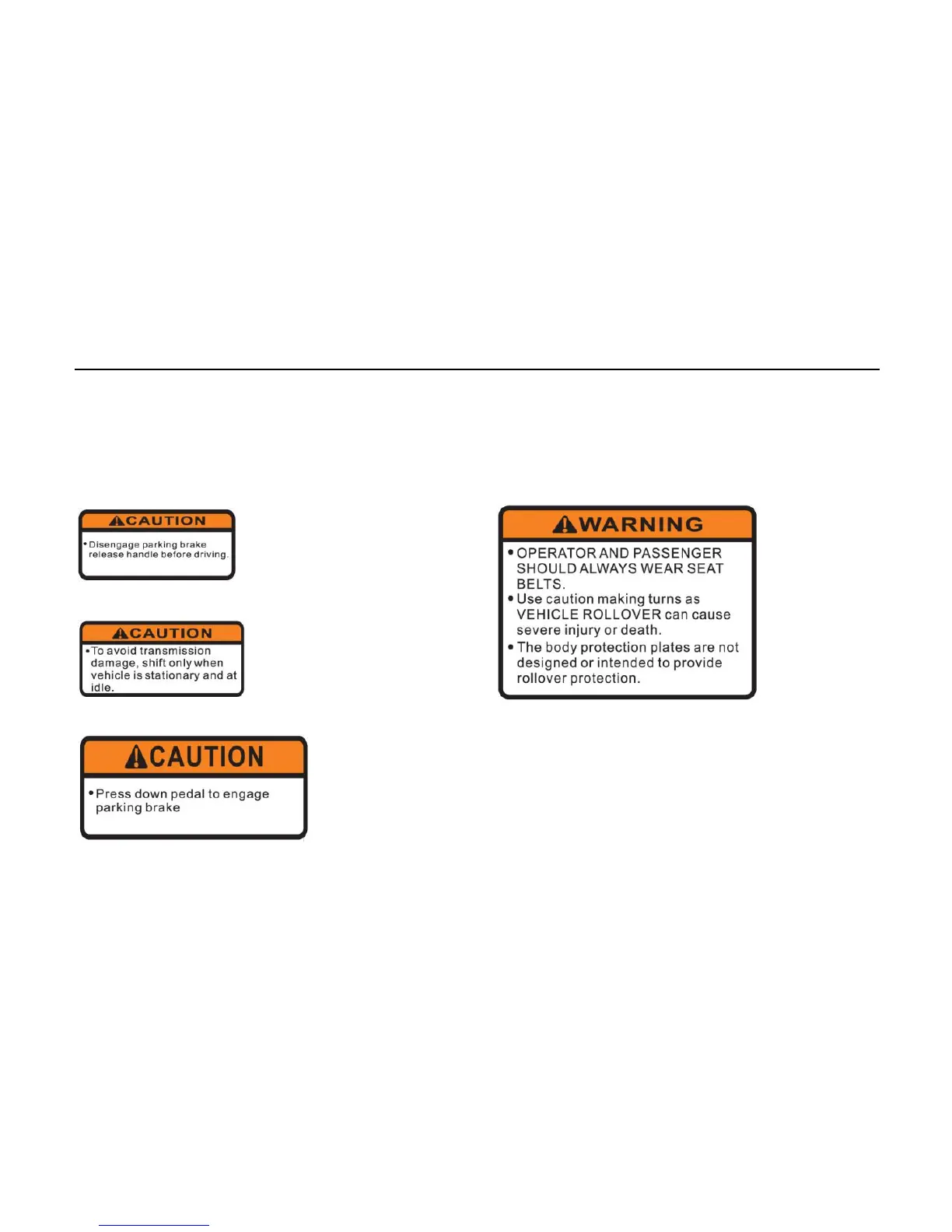 CAUTION

• Disengage parking brake release handle before driving.

CAUTION

• To avoid transmission damage, shift only when vehicle is stationary and at idle.

CAUTION

• Press down pedal to engage parking brake

WARNING

• OPERATOR AND PASSENGER SHOULD ALWAYS WEAR SEAT BELTS.

• Use caution making turns as VEHICLE ROLLOVER can cause severe injury or death.

• The body protection plates are not designed or intended to provide rollover protection.